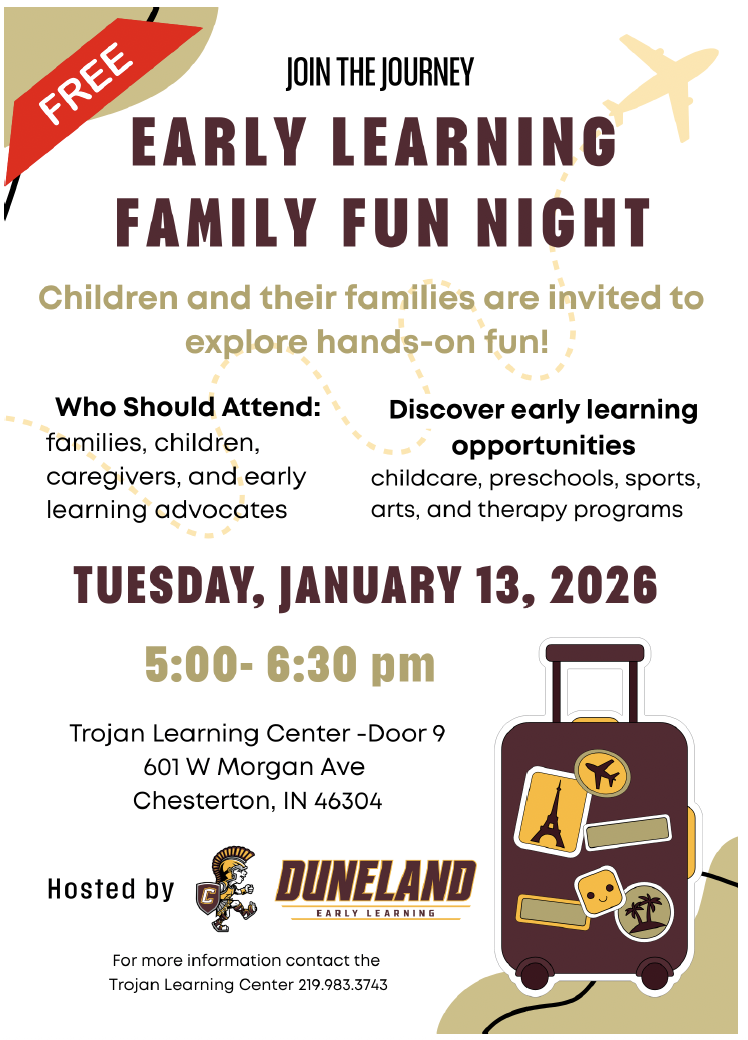 FREE

JOIN THE JOURNEY

EARLY LEARNING FAMILY FUN NIGHT

Children and their families are invited to explore hands-on fun!

Who Should Attend:
families, children, caregivers, and early learning advocates

Discover early learning opportunities
childcare, preschools, sports, arts, and therapy programs

TUESDAY, JANUARY 13, 2026

5:00- 6:30 pm

Trojan Learning Center -Door 9
601 W Morgan Ave
Chesterton, IN 46304

Hosted by

C

DUNELAND
EARLY LEARNING

For more information contact the Trojan Learning Center 219.983.3743